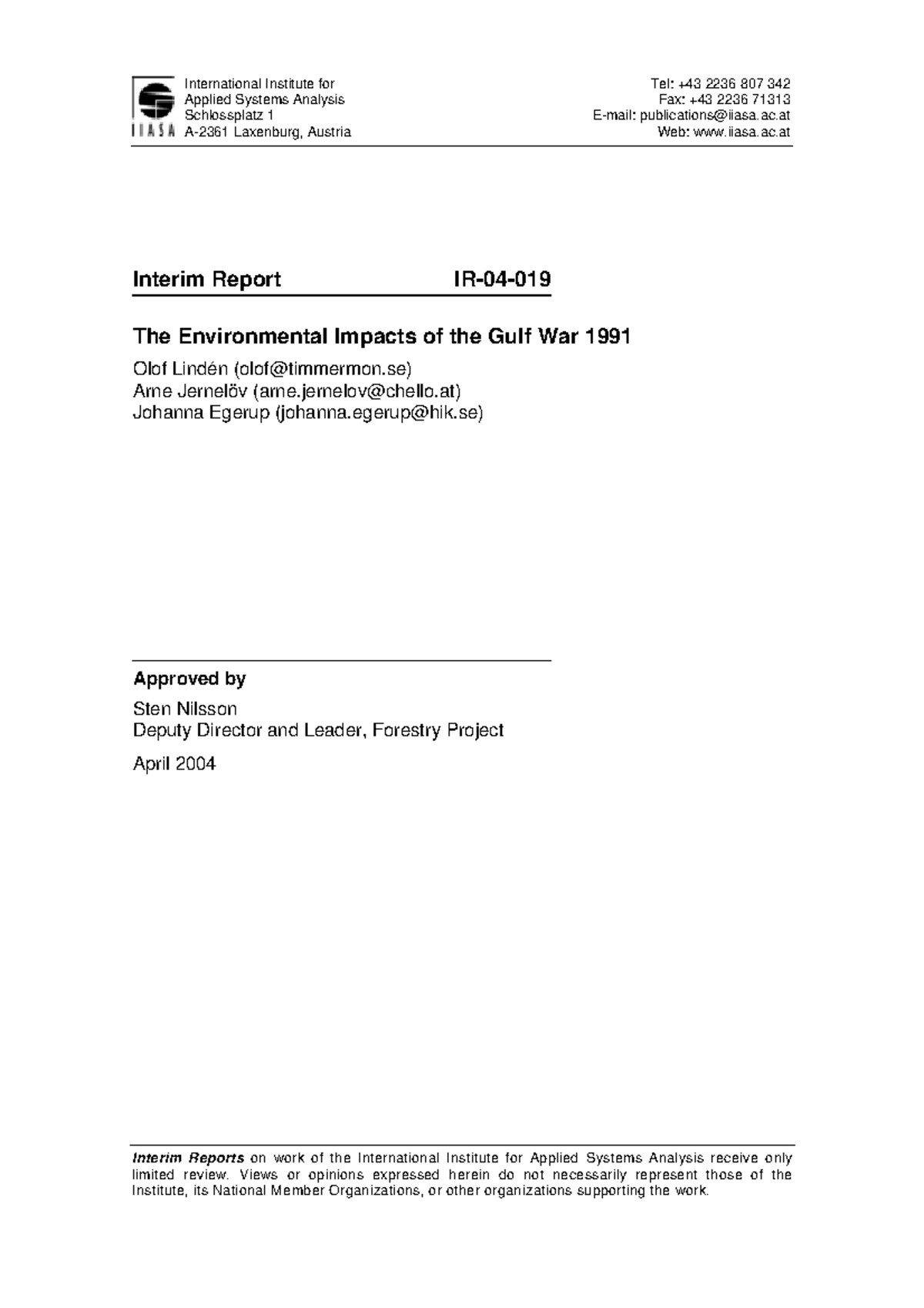 IIASA

International Institute for Applied Systems Analysis
Schlossplatz 1
A-2361 Laxenburg, Austria

Tel: +43 2236 807 342
Fax: +43 2236 71313
E-mail: publications@iiasa.ac.at
Web: www.iiasa.ac.at

Interim Report IR-04-019

The Environmental Impacts of the Gulf War 1991

Olof Lindén (olof@timmermon.se)
Arne Jernelöv (arne.jernelov@chello.at)
Johanna Egerup (johanna.egerup@hik.se)

Approved by

Sten Nilsson
Deputy Director and Leader, Forestry Project

April 2004

Interim Reports on work of the International Institute for Applied Systems Analysis receive only limited review. Views or opinions expressed herein do not necessarily represent those of the Institute, its National Member Organizations, or other organizations supporting the work.